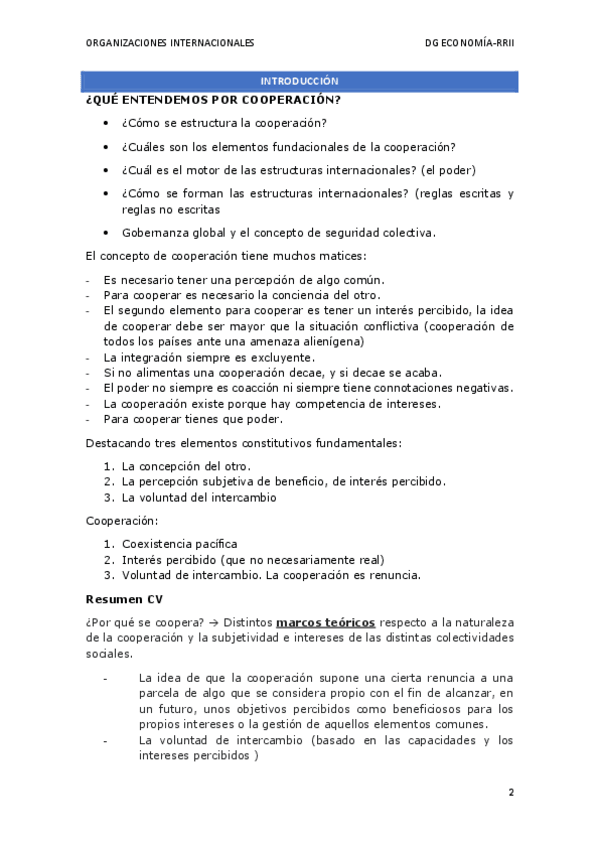 ORGANIZACIONES INTERNACIONALES DG ECONOMÍA-RRII

INTRODUCCIÓN

¿QUÉ ENTENDEMOS POR COOPERACIÓN?

• ¿Cómo se estructura la cooperación?

• ¿Cuáles son los elementos fundacionales de la cooperación?

• ¿Cuál es el motor de las estructuras internacionales? (el poder)

• ¿Cómo se forman las estructuras internacionales? (reglas escritas y reglas no escritas

• Gobernanza global y el concepto de seguridad colectiva.

El concepto de cooperación tiene muchos matices:

- Es necesario tener una percepción de algo común.
- Para cooperar es necesario la conciencia del otro.
- El segundo elemento para cooperar es tener un interés percibido, la idea de cooperar debe ser mayor que la situación conflictiva (cooperación de todos los países ante una amenaza alienígena)
- La integración siempre es excluyente.
- Si no alimentas una cooperación decae, y si decae se acaba.
- El poder no siempre es coacción ni siempre tiene connotaciones negativas.
- La cooperación existe porque hay competencia de intereses.
- Para cooperar tienes que poder.

Destacando tres elementos constitutivos fundamentales:

1. La concepción del otro.
2. La percepción subjetiva de beneficio, de interés percibido.
3. La voluntad del intercambio

Cooperación:

1. Coexistencia pacífica
2. Interés percibido (que no necesariamente real)
3. Voluntad de intercambio. La cooperación es renuncia.

Resumen CV

¿Por qué se coopera? → Distintos marcos teóricos respecto a la naturaleza de la cooperación y la subjetividad e intereses de las distintas colectividades sociales.

- La idea de que la cooperación supone una cierta renuncia a una parcela de algo que se considera propio con el fin de alcanzar, en un futuro, unos objetivos percibidos como beneficiosos para los propios intereses o la gestión de aquellos elementos comunes.
- La voluntad de intercambio (basado en las capacidades y los intereses percibidos )

2